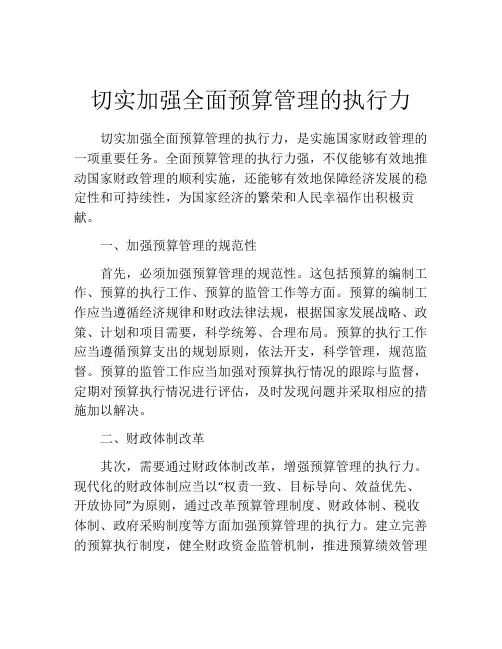 切实加强全面预算管理的执行力

切实加强全面预算管理的执行力，是实施国家财政管理的一项重要任务。全面预算管理的执行力强，不仅能够有效地推动国家财政管理的顺利实施，还能够有效地保障经济发展的稳定性和可持续性，为国家经济的繁荣和人民幸福作出积极贡献。

一、加强预算管理的规范性

首先，必须加强预算管理的规范性。这包括预算的编制工作、预算的执行工作、预算的监管工作等方面。预算的编制工作应当遵循经济规律和财政法律法规，根据国家发展战略、政策、计划和项目需要，科学统筹、合理布局。预算的执行工作应当遵循预算支出的规划原则，依法开支，科学管理，规范监督。预算的监管工作应当加强对预算执行情况的跟踪与监督，定期对预算执行情况进行评估，及时发现问题并采取相应的措施加以解决。

二、财政体制改革

其次，需要通过财政体制改革，增强预算管理的执行力。现代化的财政体制应当以“权责一致、目标导向、效益优先、开放协同”为原则，通过改革预算管理制度、财政体制、税收体制、政府采购制度等方面加强预算管理的执行力。建立完善的预算执行制度，健全财政资金监管机制，推进预算绩效管理